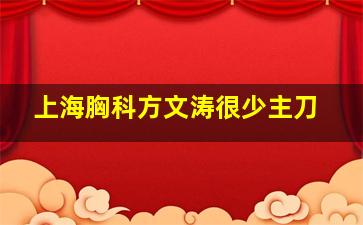 上海胸科方文涛很少主刀